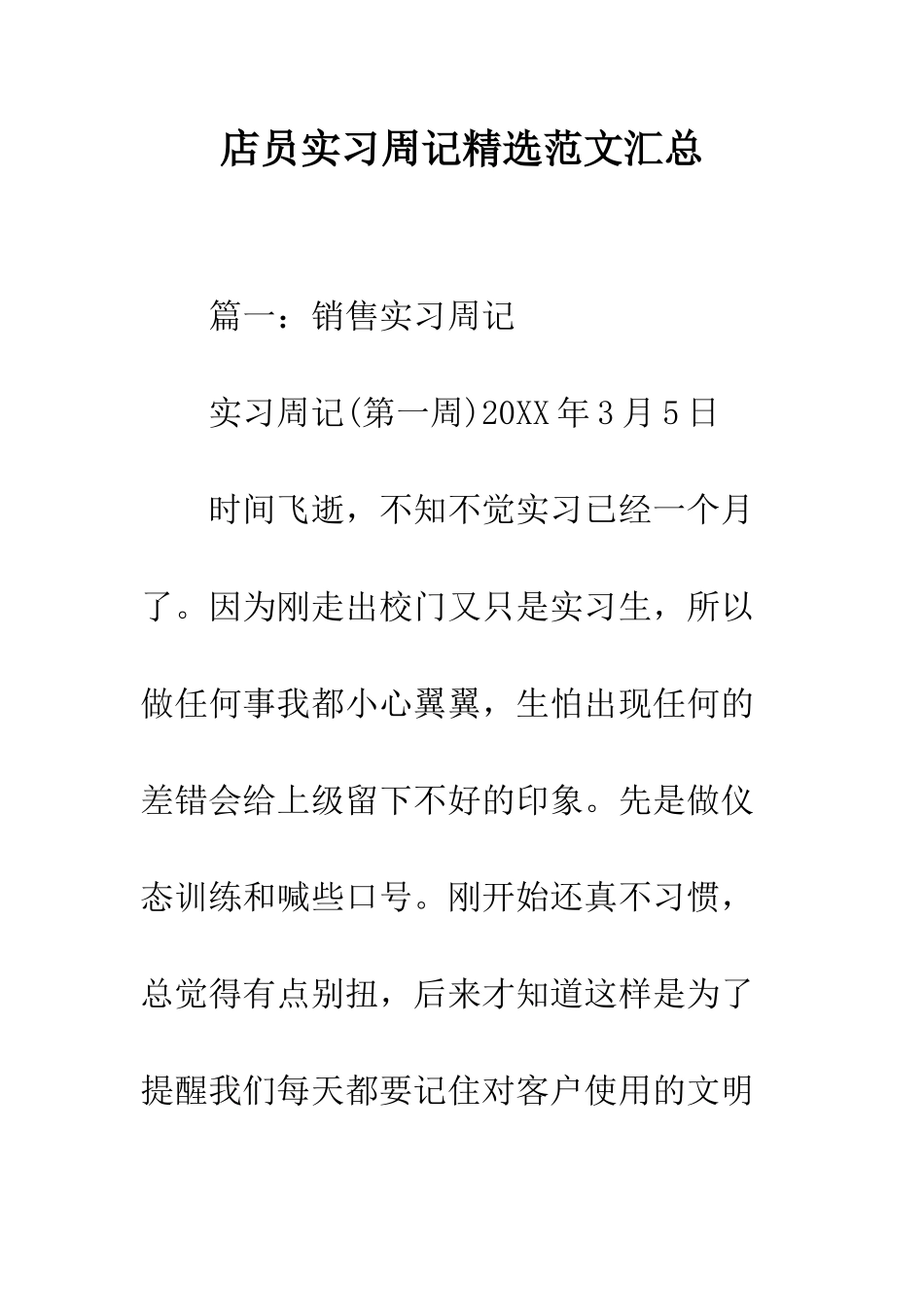 店员实习周记精选范文汇总

篇一：销售实习周记

实习周记(第一周)20XX年3月5日

时间飞逝，不知不觉实习已经一个月了。因为刚走出校门又只是实习生，所以做任何事我都小心翼翼，生怕出现任何的差错会给上级留下不好的印象。先是做仪态训练和喊些口号。刚开始还真不习惯，总觉得有点别扭，后来才知道这样是为了提醒我们每天都要记住对客户使用的文明